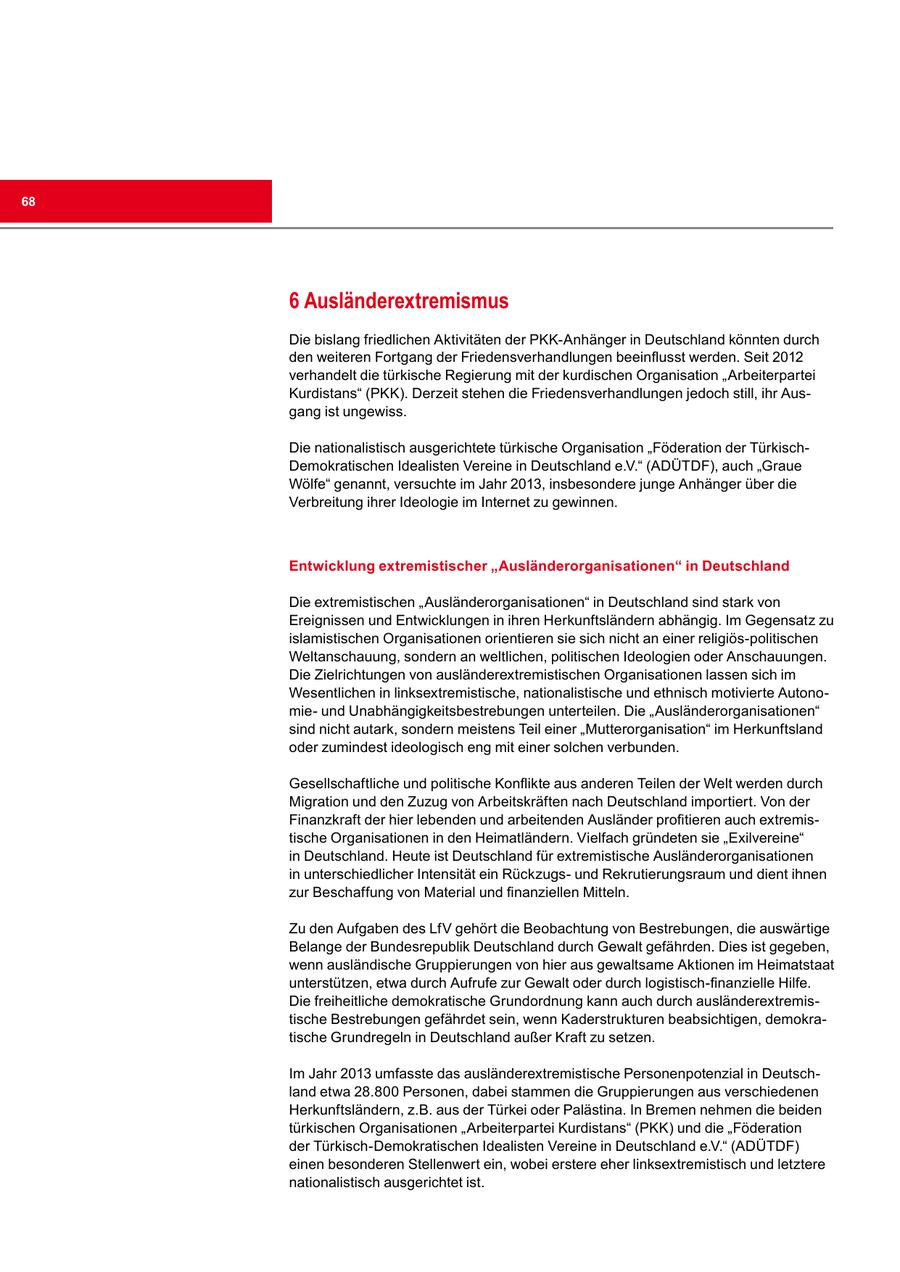 68

6 Ausländerextremismus

Die bislang friedlichen Aktivitäten der PKK-Anhänger in Deutschland könnten durch den weiteren Fortgang der Friedensverhandlungen beeinflusst werden. Seit 2012 verhandelt die türkische Regierung mit der kurdischen Organisation „Arbeiterpartei Kurdistans“ (PKK). Derzeit stehen die Friedensverhandlungen jedoch still, ihr Ausgang ist ungewiss.

Die nationalistisch ausgerichtete türkische Organisation „Föderation der Türkisch-Demokratischen Idealisten Vereine in Deutschland e.V.“ (ADÜTDF), auch „Graue Wölfe“ genannt, versuchte im Jahr 2013, insbesondere junge Anhänger über die Verbreitung ihrer Ideologie im Internet zu gewinnen.

Entwicklung extremistischer „Ausländerorganisationen“ in Deutschland

Die extremistischen „Ausländerorganisationen“ in Deutschland sind stark von Ereignissen und Entwicklungen in ihren Herkunftsländern abhängig. Im Gegensatz zu islamistischen Organisationen orientieren sie sich nicht an einer religiös-politischen Weltanschauung, sondern an weltlichen, politischen Ideologien oder Anschauungen. Die Zielrichtungen von ausländerextremistischen Organisationen lassen sich im Wesentlichen in linksextremistische, nationalistische und ethnisch motivierte Autonomie- und Unabhängigkeitsbestrebungen unterteilen. Die „Ausländerorganisationen“ sind nicht autark, sondern meistens Teil einer „Mutterorganisation“ im Herkunftsland oder zumindest ideologisch eng mit einer solchen verbunden.

Gesellschaftliche und politische Konflikte aus anderen Teilen der Welt werden durch Migration und den Zuzug von Arbeitskräften nach Deutschland importiert. Von der Finanzkraft der hier lebenden und arbeitenden Ausländer profitieren auch extremistische Organisationen in den Heimatländern. Vielfach gründeten sie „Exilvereine“ in Deutschland. Heute ist Deutschland für extremistische Ausländerorganisationen in unterschiedlicher Intensität ein Rückzugs- und Rekrutierungsraum und dient ihnen zur Beschaffung von Material und finanziellen Mitteln.

Zu den Aufgaben des LfV gehört die Beobachtung von Bestrebungen, die auswärtige Belange der Bundesrepublik Deutschland durch Gewalt gefährden. Dies ist gegeben, wenn ausländische Gruppierungen von hier aus gewaltsame Aktionen im Heimatstaat unterstützen, etwa durch Aufrufe zur Gewalt oder durch logistisch-finanzielle Hilfe. Die freiheitliche demokratische Grundordnung kann auch durch ausländerextremistische Bestrebungen gefährdet sein, wenn Kaderstrukturen beabsichtigen, demokratische Grundregeln in Deutschland außer Kraft zu setzen.

Im Jahr 2013 umfasste das ausländerextremistische Personenpotenzial in Deutschland etwa 28.800 Personen, dabei stammen die Gruppierungen aus verschiedenen Herkunftsländern, z.B. aus der Türkei oder Palästina. In Bremen nehmen die beiden türkischen Organisationen „Arbeiterpartei Kurdistans“ (PKK) und die „Föderation der Türkisch-Demokratischen Idealisten Vereine in Deutschland e.V.“ (ADÜTDF) einen besonderen Stellenwert ein, wobei erstere eher linksextremistisch und letztere nationalistisch ausgerichtet ist.